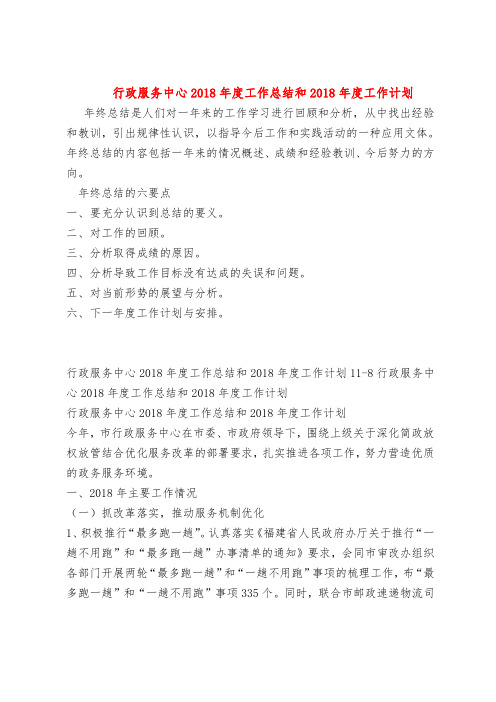 行政服务中心2018年度工作总结和2018年度工作计划

年终总结是人们对一年来的工作学习进行回顾和分析，从中找出经验和教训，引出规律性认识，以指导今后工作和实践活动的一种应用文体。年终总结的内容包括一年来的情况概述、成绩和经验教训、今后努力的方向。

年终总结的六要点

一、要充分认识到总结的要义。

二、对工作的回顾。

三、分析取得成绩的原因。

四、分析导致工作目标没有达成的失误和问题。

五、对当前形势的展望与分析。

六、下一年度工作计划与安排。

行政服务中心2018年度工作总结和2018年度工作计划11-8行政服务中心2018年度工作总结和2018年度工作计划

行政服务中心2018年度工作总结和2018年度工作计划

今年，市行政服务中心在市委、市政府领导下，围绕上级关于深化简政放权放管结合优化服务改革的部署要求，扎实推进各项工作，努力营造优质的政务服务环境。

一、2018年主要工作情况

（一）抓改革落实，推动服务机制优化

1、积极推行“最多跑一趟”。认真落实《福建省人民政府办厅关于推行“一趟不用跑”和“最多跑一趟”办事清单的通知》要求，会同市审改办组织各部门开展两轮“最多跑一趟”和“一趟不用跑”事项的梳理工作，布“最多跑一趟”和“一趟不用跑”事项335个。同时，联合市邮政速递物流司